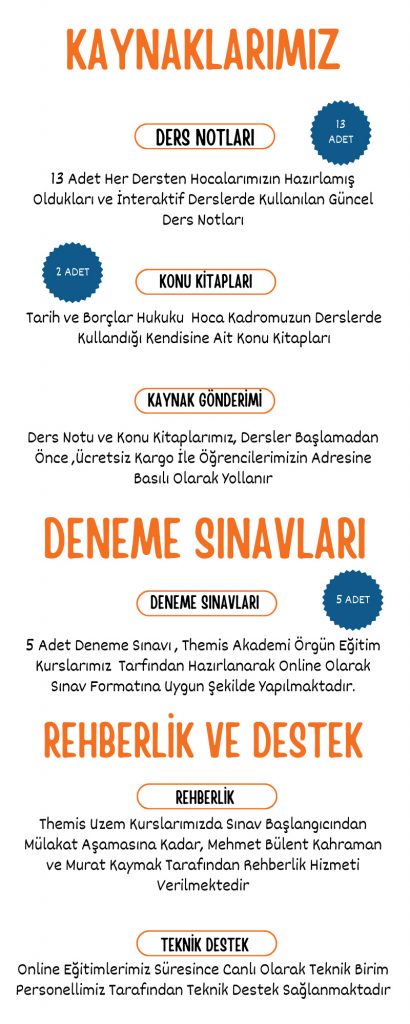 KAYNAKLARIMIZ

DERS NOTLARI

13 ADET

13 Adet Her Dersten Hocalarımızın Hazırlamış Oldukları ve İnteraktif Derslerde Kullanılan Güncel Ders Notları

2 ADET

KONU KİTAPLARI

Tarih ve Borçlar Hukuku Hoca Kadromuzun Derslerde Kullandığı Kendisine Ait Konu Kitapları

KAYNAK GÖNDERİMİ

Ders Notu ve Konu Kitaplarımız, Dersler Başlamadan Önce ,Ücretsiz Kargo İle Öğrencilerimizin Adresine Basılı Olarak Yollanır

DENEME SINAVLARI

DENEME SINAVLARI

5 ADET

5 Adet Deneme Sınavı , Themis Akademi Örgün Eğitim Kurslarımız Tarfından Hazırlanarak Online Olarak Sınav Formatına Uygun Şekilde Yapılmaktadır.

REHBERLİK VE DESTEK

REHBERLİK

Themis Uzem Kurslarımızda Sınav Başlangıcından Mülakat Aşamasına Kadar, Mehmet Bülent Kahraman ve Murat Kaymak Tarafından Rehberlik Hizmeti Verilmektedir

TEKNİK DESTEK

Online Eğitimlerimiz Süresince Canlı Olarak Teknik Birim Personellimiz Tarafından Teknik Destek Sağlanmaktadır